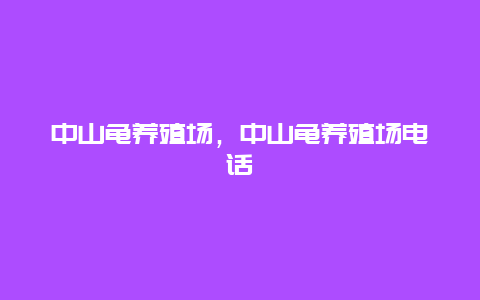 中山龟养殖场，中山龟养殖场电话